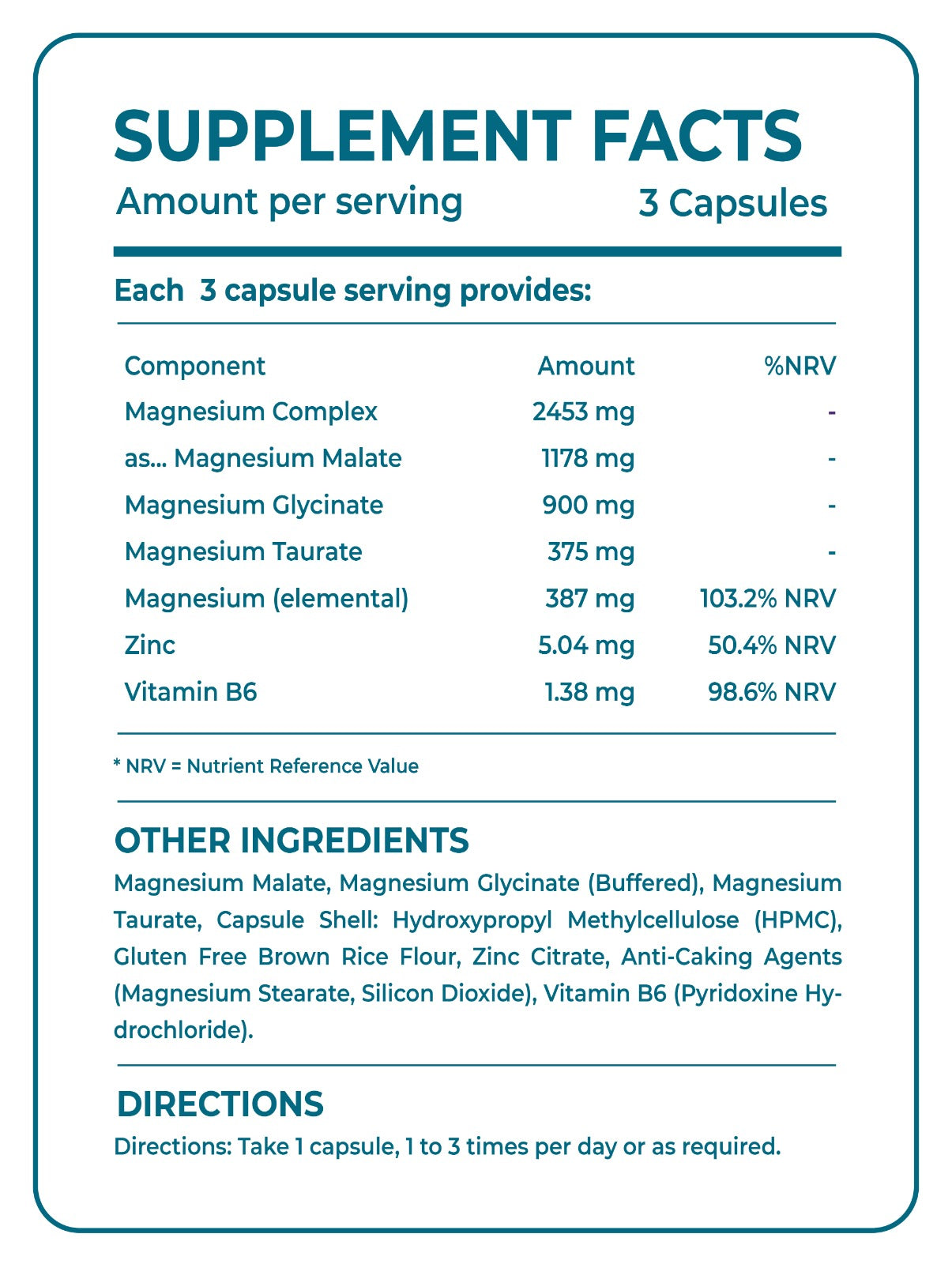 SUPPLEMENT FACTS
Amount per serving 3 Capsules

Each 3 capsule serving provides:

| Component | Amount | %NRV |
|---|---|---|
| Magnesium Complex | 2453 mg | - |
| as... Magnesium Malate | 1178 mg | - |
| Magnesium Glycinate | 900 mg | - |
| Magnesium Taurate | 375 mg | - |
| Magnesium (elemental) | 387 mg | 103.2% NRV |
| Zinc | 5.04 mg | 50.4% NRV |
| Vitamin B6 | 1.38 mg | 98.6% NRV |

* NRV = Nutrient Reference Value

OTHER INGREDIENTS
Magnesium Malate, Magnesium Glycinate (Buffered), Magnesium Taurate, Capsule Shell: Hydroxypropyl Methylcellulose (HPMC), Gluten Free Brown Rice Flour, Zinc Citrate, Anti-Caking Agents (Magnesium Stearate, Silicon Dioxide), Vitamin B6 (Pyridoxine Hydrochloride).

DIRECTIONS
Directions: Take 1 capsule, 1 to 3 times per day or as required.